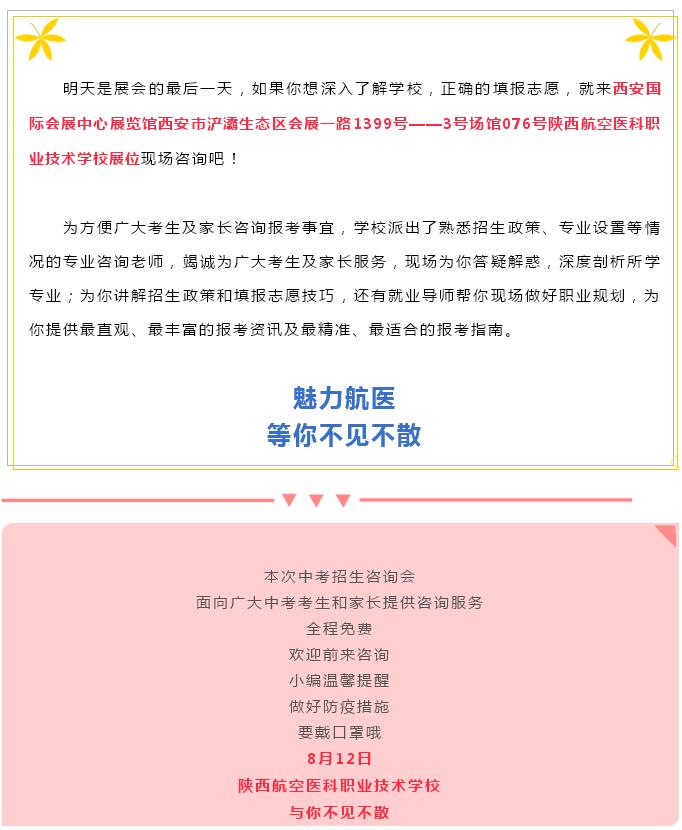 明天是展会的最后一天，如果你想深入了解学校，正确的填报志愿，就来西安国际会展中心展览馆西安市浐灞生态区会展一路1399号——3号场馆076号陕西航空医科职业技术学校展位现场咨询吧！

为方便广大考生及家长咨询报考事宜，学校派出了熟悉招生政策、专业设置等情况的专业咨询老师，竭诚为广大考生及家长服务，现场为你答疑解惑，深度剖析所学专业；为你讲解招生政策和填报志愿技巧，还有就业导师帮你现场做好职业规划，为你提供最直观、最丰富的报考资讯及最精准、最适合的报考指南。

魅力航医
等你不见不散

本次中考招生咨询会
面向广大中考考生和家长提供咨询服务
全程免费
欢迎前来咨询
小编温馨提醒
做好防疫措施
要戴口罩哦
8月12日
陕西航空医科职业技术学校
与你不见不散